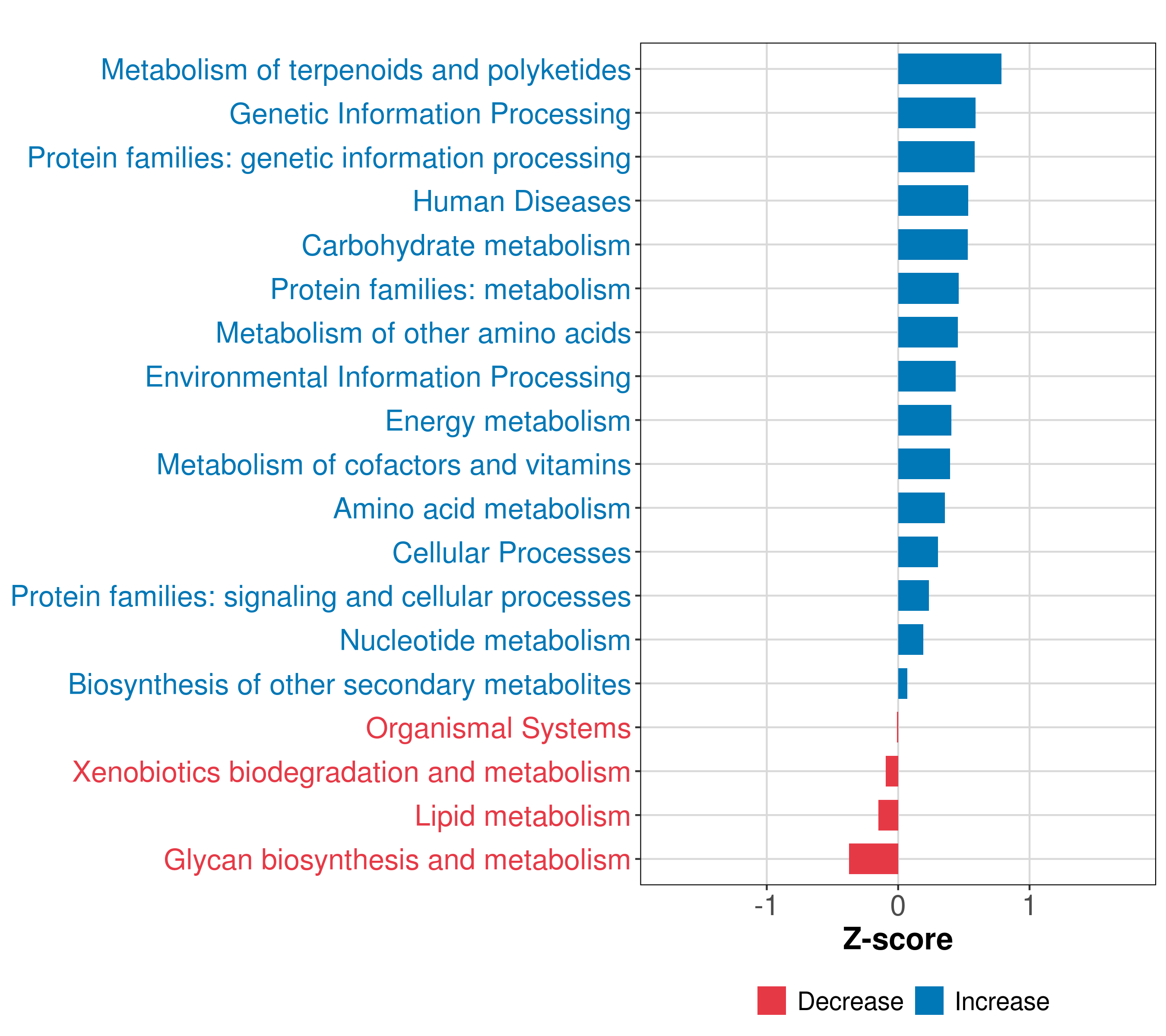 Metabolism of terpenoids and polyketides
Genetic Information Processing
Protein families: genetic information processing
Human Diseases
Carbohydrate metabolism
Protein families: metabolism
Metabolism of other amino acids
Environmental Information Processing
Energy metabolism
Metabolism of cofactors and vitamins
Amino acid metabolism
Cellular Processes
Protein families: signaling and cellular processes
Nucleotide metabolism
Biosynthesis of other secondary metabolites
Organismal Systems
Xenobiotics biodegradation and metabolism
Lipid metabolism
Glycan biosynthesis and metabolism

-1
0
1

Z-score

Decrease
Increase